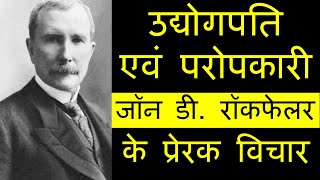 उद्योगपति
एवं परोपकारी
जॉन डी. रॉकफेलर
के प्रेरक विचार